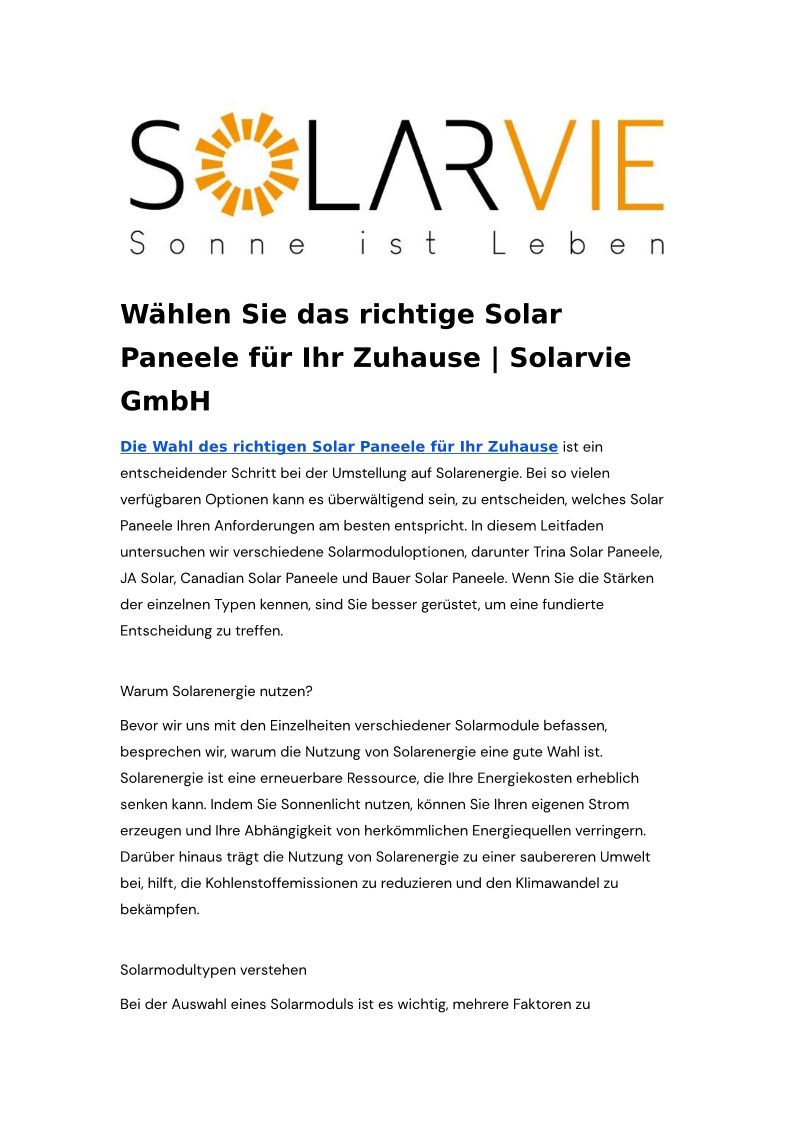 SOLARVIE
Sonne ist Leben

Wählen Sie das richtige Solar Paneele für Ihr Zuhause | Solarvie GmbH

Die Wahl des richtigen Solar Paneele für Ihr Zuhause ist ein entscheidender Schritt bei der Umstellung auf Solarenergie. Bei so vielen verfügbaren Optionen kann es überwältigend sein, zu entscheiden, welches Solar Paneele Ihren Anforderungen am besten entspricht. In diesem Leitfaden untersuchen wir verschiedene Solarmoduloptionen, darunter Trina Solar Paneele, JA Solar, Canadian Solar Paneele und Bauer Solar Paneele. Wenn Sie die Stärken der einzelnen Typen kennen, sind Sie besser gerüstet, um eine fundierte Entscheidung zu treffen.

Warum Solarenergie nutzen?

Bevor wir uns mit den Einzelheiten verschiedener Solarmodule befassen, besprechen wir, warum die Nutzung von Solarenergie eine gute Wahl ist. Solarenergie ist eine erneuerbare Ressource, die Ihre Energiekosten erheblich senken kann. Indem Sie Sonnenlicht nutzen, können Sie Ihren eigenen Strom erzeugen und Ihre Abhängigkeit von herkömmlichen Energiequellen verringern. Darüber hinaus trägt die Nutzung von Solarenergie zu einer saubereren Umwelt bei, hilft, die Kohlenstoffemissionen zu reduzieren und den Klimawandel zu bekämpfen.

Solarmodultypen verstehen

Bei der Auswahl eines Solarmoduls ist es wichtig, mehrere Faktoren zu